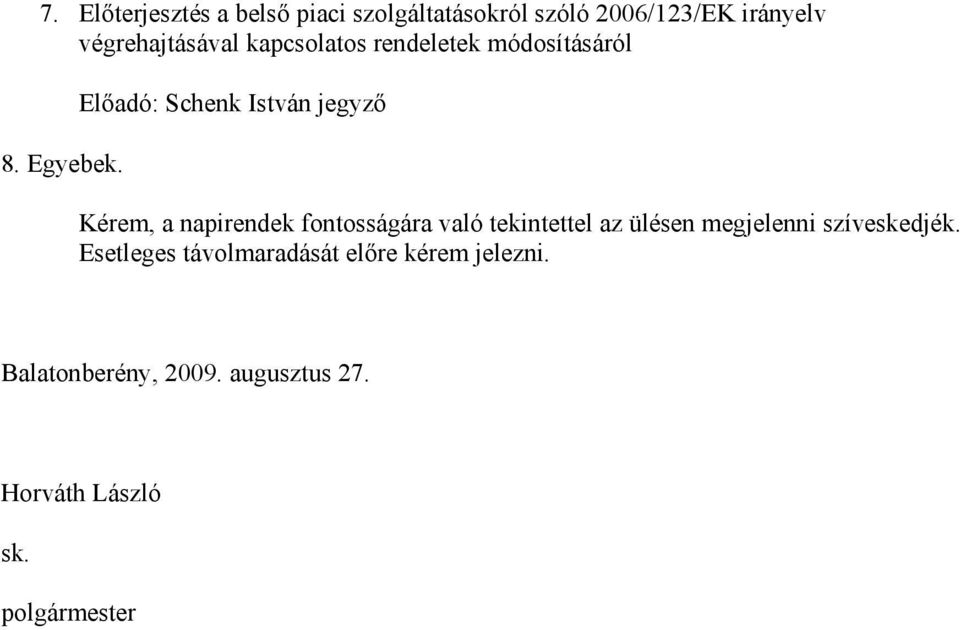 7. Előterjesztés a belső piaci szolgáltatásokról szóló 2006/123/EK irányelv végrehajtásával kapcsolatos rendeletek módosításáról

Előadó: Schenk István jegyző

8. Egyebek.

Kérem, a napirendek fontosságára való tekintettel az ülésen megjelenni szíveskedjék. Esetleges távolmaradását előre kérem jelezni.

Balatonberény, 2009. augusztus 27.

Horváth László

sk.

polgármester